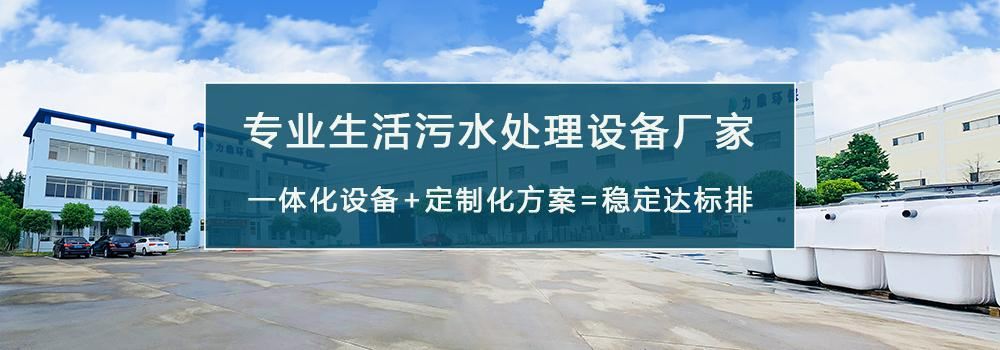 专业生活污水处理设备厂家

一体化设备+定制化方案=稳定达标排